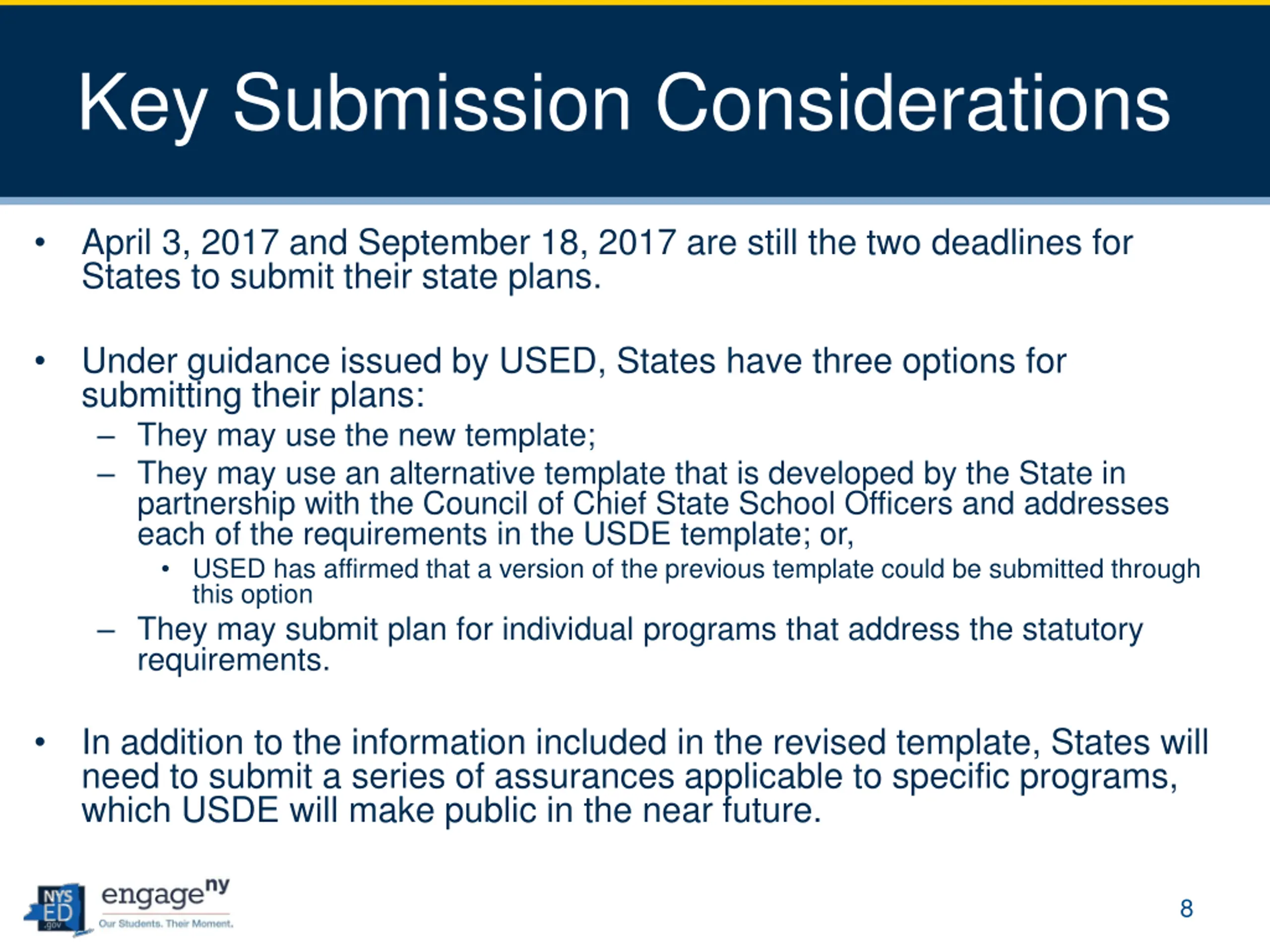 Key Submission Considerations

• April 3, 2017 and September 18, 2017 are still the two deadlines for States to submit their state plans.

• Under guidance issued by USED, States have three options for submitting their plans:
– They may use the new template;
– They may use an alternative template that is developed by the State in partnership with the Council of Chief State School Officers and addresses each of the requirements in the USDE template; or,
• USED has affirmed that a version of the previous template could be submitted through this option
– They may submit plan for individual programs that address the statutory requirements.

• In addition to the information included in the revised template, States will need to submit a series of assurances applicable to specific programs, which USDE will make public in the near future.

NYS ED .gov engage ny Our Students. Their Moment.

8